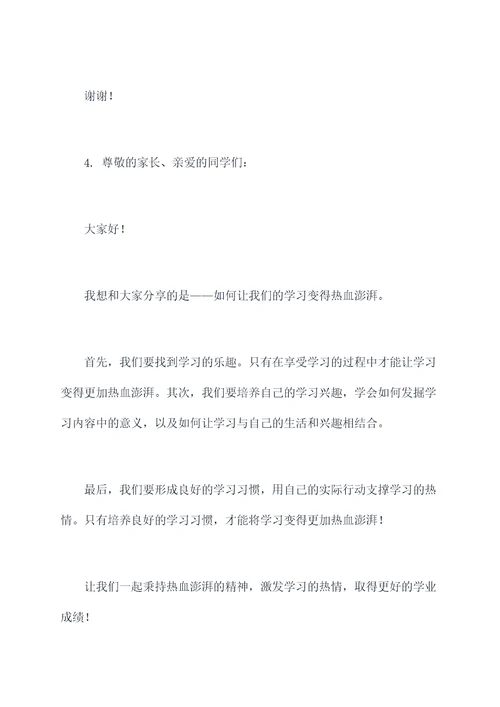 谢谢！

4. 尊敬的家长、亲爱的同学们：

大家好！

我想和大家分享的是——如何让我们的学习变得热血澎湃。

首先，我们要找到学习的乐趣。只有在享受学习的过程中才能让学习变得更加热血澎湃。其次，我们要培养自己的学习兴趣，学会如何发掘学习内容中的意义，以及如何让学习与自己的生活和兴趣相结合。

最后，我们要形成良好的学习习惯，用自己的实际行动支撑学习的热情。只有培养良好的学习习惯，才能将学习变得更加热血澎湃！

让我们一起秉持热血澎湃的精神，激发学习的热情，取得更好的学业成绩！